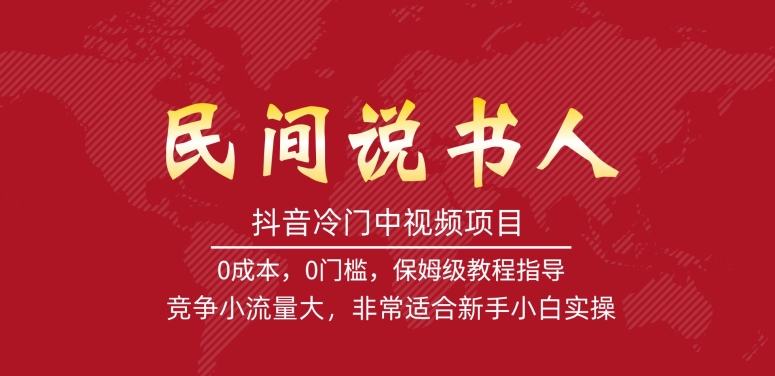 民间说书人

抖音冷门中视频项目

0成本，0门槛，保姆级教程指导

竞争小流量大，非常适合新手小白实操